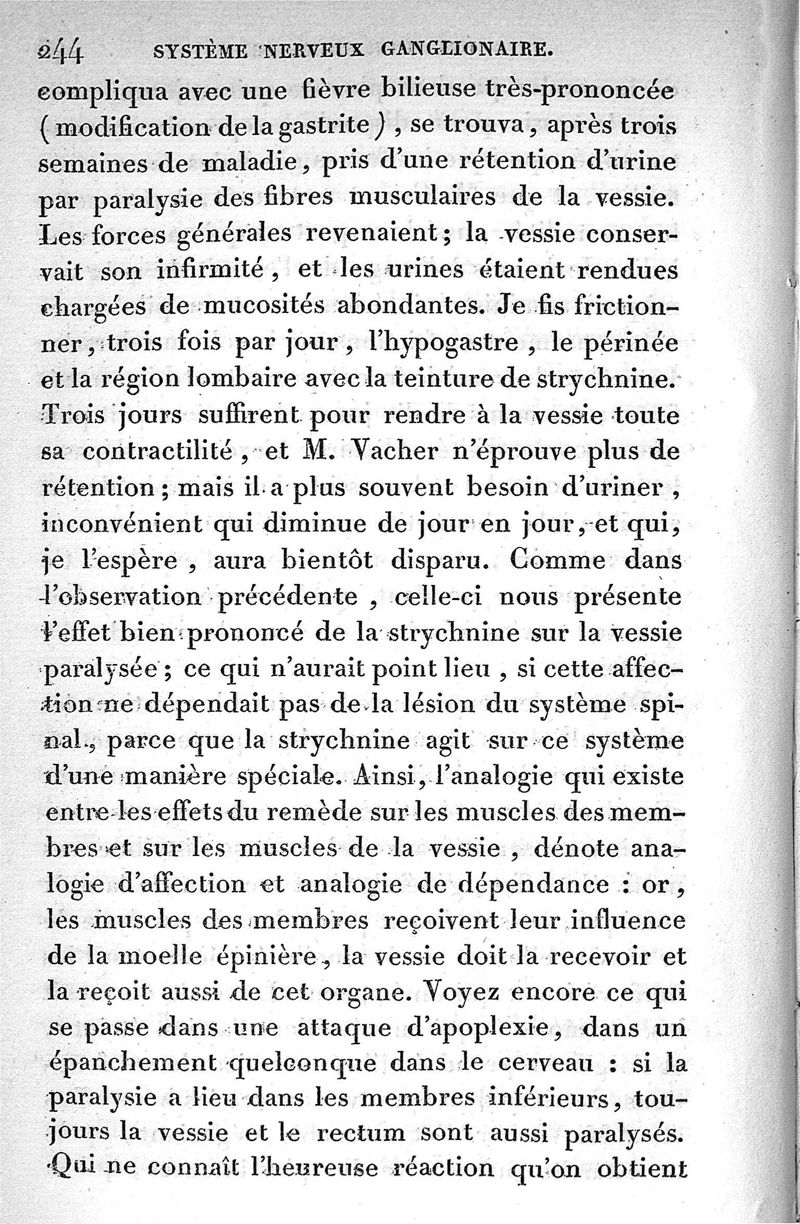 244 SYSTÈME NERVEUX GANGLIONAIRE.

compliqua avec une fièvre bilieuse très-prononcée (modification de la gastrite), se trouva, après trois semaines de maladie, pris d'une rétention d'urine par paralysie des fibres musculaires de la vessie. Les forces générales revenaient; la vessie conservait son infirmité, et les urines étaient rendues chargées de mucosités abondantes. Je fis frictionner, trois fois par jour, l'hypogastre, le périnée et la région lombaire avec la teinture de strychnine. Trois jours suffirent pour rendre à la vessie toute sa contractilité, et M. Vacher n'éprouve plus de rétention; mais il a plus souvent besoin d'uriner, inconvénient qui diminue de jour en jour, et qui, je l'espère, aura bientôt disparu. Comme dans l'observation précédente, celle-ci nous présente l'effet bien prononcé de la strychnine sur la vessie paralysée; ce qui n'aurait point lieu, si cette affection ne dépendait pas de la lésion du système spinal, parce que la strychnine agit sur ce système d'une manière spéciale. Ainsi, l'analogie qui existe entre les effets du remède sur les muscles des membres et sur les muscles de la vessie, dénote analogie d'affection et analogie de dépendance : or, les muscles des membres reçoivent leur influence de la moelle épinière, la vessie doit la recevoir et la reçoit aussi de cet organe. Voyez encore ce qui se passe dans une attaque d'apoplexie, dans un épanchement quelconque dans le cerveau : si la paralysie a lieu dans les membres inférieurs, toujours la vessie et le rectum sont aussi paralysés. Qui ne connaît l'heureuse réaction qu'on obtient